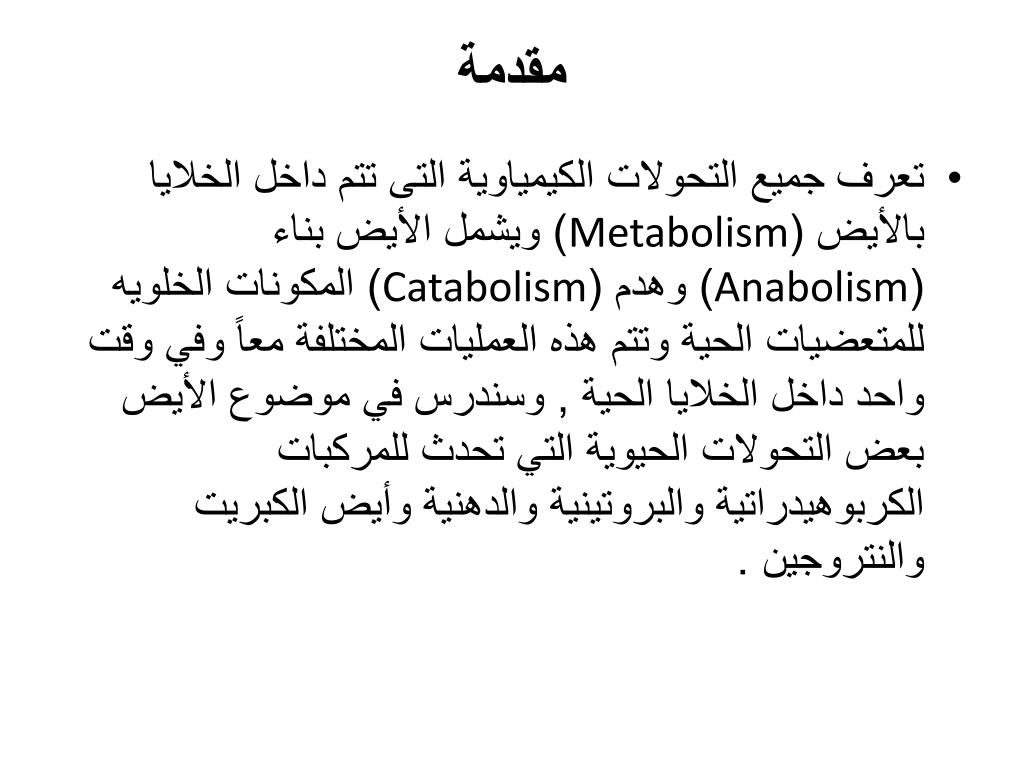 مقدمة

• تعرف جميع التحولات الكيمياوية التى تتم داخل الخلايا بالأيض (Metabolism) ويشمل الأيض بناء (Anabolism) وهدم (Catabolism) المكونات الخلويه للمتعضيات الحية وتتم هذه العمليات المختلفة معاً وفي وقت واحد داخل الخلايا الحية , وسندرس في موضوع الأيض بعض التحولات الحيوية التي تحدث للمركبات الكربوهيدراتية والبروتينية والدهنية وأيض الكبريت والنتروجين .